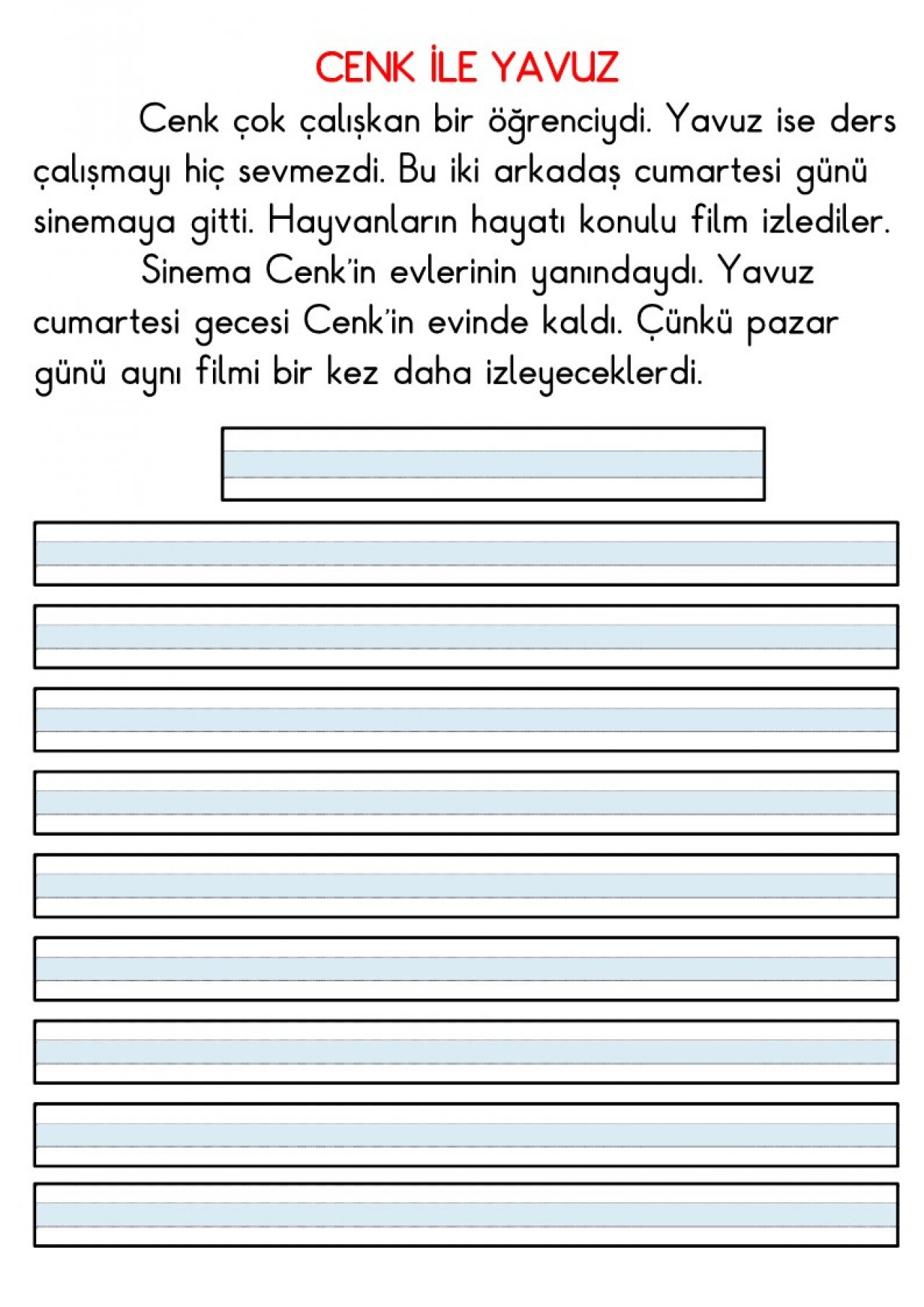 CENK İLE YAVUZ

Cenk çok çalışkan bir öğrenciydi. Yavuz ise ders çalışmayı hiç sevmezdi. Bu iki arkadaş cumartesi günü sinemaya gitti. Hayvanların hayatı konulu film izlediler.

Sinema Cenk'in evlerinin yanındaydı. Yavuz cumartesi gecesi Cenk'in evinde kaldı. Çünkü pazar günü aynı filmi bir kez daha izleyeceklerdi.